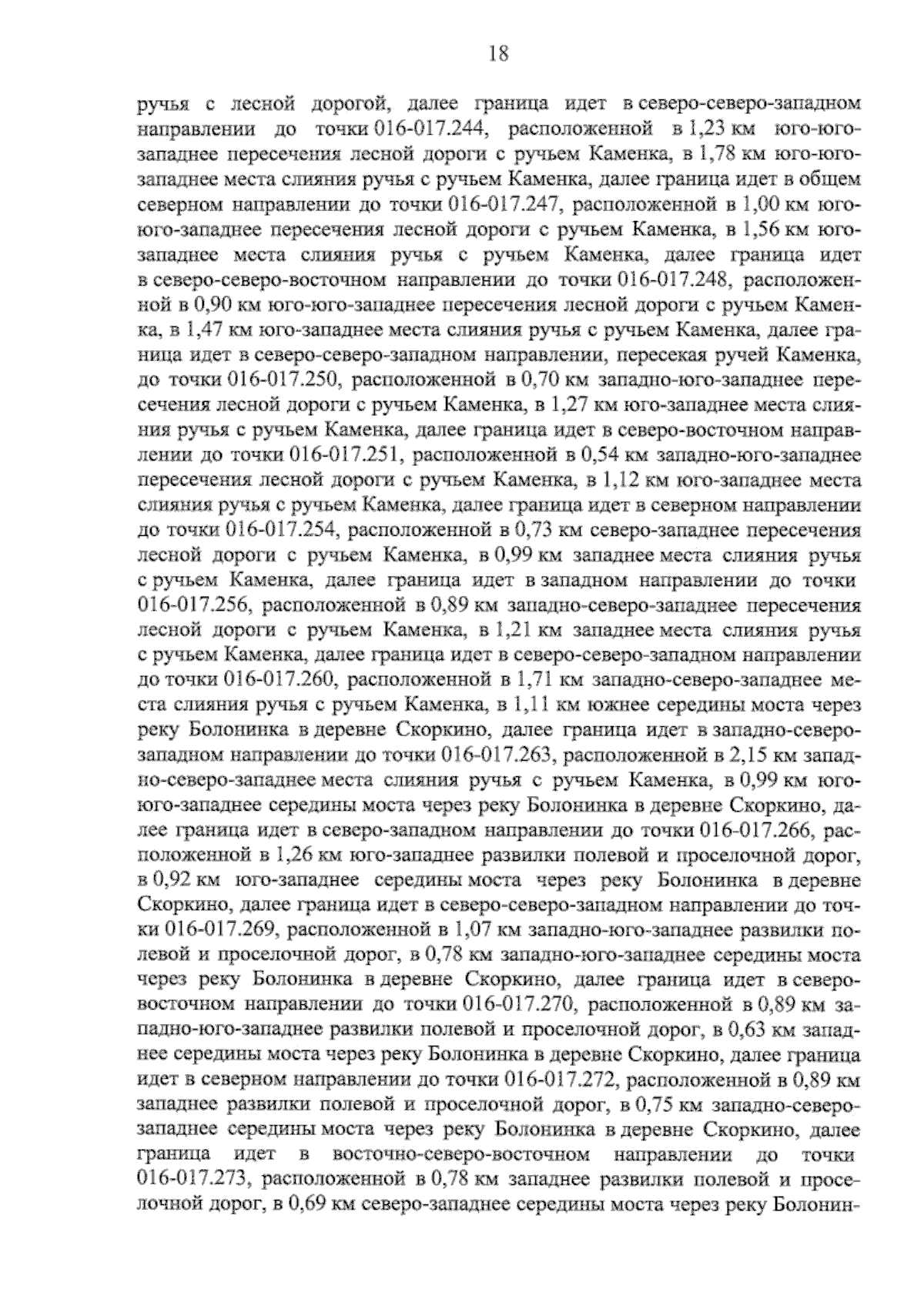 18

ручья с лесной дорогой, далее граница идет в северо-северо-западном направлении до точки 016-017.244, расположенной в 1,23 км юго-юго-западнее пересечения лесной дороги с ручьем Каменка, в 1,78 км юго-юго-западнее места слияния ручья с ручьем Каменка, далее граница идет в общем северном направлении до точки 016-017.247, расположенной в 1,00 км юго-юго-западнее пересечения лесной дороги с ручьем Каменка, в 1,56 км юго-западнее места слияния ручья с ручьем Каменка, далее граница идет в северо-северо-восточном направлении до точки 016-017.248, расположенной в 0,90 км юго-юго-западнее пересечения лесной дороги с ручьем Каменка, в 1,47 км юго-западнее места слияния ручья с ручьем Каменка, далее граница идет в северо-северо-западном направлении, пересекая ручей Каменка, до точки 016-017.250, расположенной в 0,70 км западно-юго-западнее пересечения лесной дороги с ручьем Каменка, в 1,27 км юго-западнее места слияния ручья с ручьем Каменка, далее граница идет в северо-восточном направлении до точки 016-017.251, расположенной в 0,54 км западно-юго-западнее пересечения лесной дороги с ручьем Каменка, в 1,12 км юго-западнее места слияния ручья с ручьем Каменка, далее граница идет в северном направлении до точки 016-017.254, расположенной в 0,73 км северо-западнее пересечения лесной дороги с ручьем Каменка, в 0,99 км западнее места слияния ручья с ручьем Каменка, далее граница идет в западном направлении до точки 016-017.256, расположенной в 0,89 км западно-северо-западнее пересечения лесной дороги с ручьем Каменка, в 1,21 км западнее места слияния ручья с ручьем Каменка, далее граница идет в северо-северо-западном направлении до точки 016-017.260, расположенной в 1,71 км западно-северо-западнее места слияния ручья с ручьем Каменка, в 1,11 км южнее середины моста через реку Болонинка в деревне Скоркино, далее граница идет в западно-северо-западном направлении до точки 016-017.263, расположенной в 2,15 км западно-северо-западнее места слияния ручья с ручьем Каменка, в 0,99 км юго-юго-западнее середины моста через реку Болонинка в деревне Скоркино, далее граница идет в северо-западном направлении до точки 016-017.266, расположенной в 1,26 км юго-западнее развилки полевой и проселочной дорог, в 0,92 км юго-западнее середины моста через реку Болонинка в деревне Скоркино, далее граница идет в северо-северо-западном направлении до точки 016-017.269, расположенной в 1,07 км западно-юго-западнее развилки полевой и проселочной дорог, в 0,78 км западно-юго-западнее середины моста через реку Болонинка в деревне Скоркино, далее граница идет в северо-восточном направлении до точки 016-017.270, расположенной в 0,89 км западно-юго-западнее развилки полевой и проселочной дорог, в 0,63 км западнее середины моста через реку Болонинка в деревне Скоркино, далее граница идет в северном направлении до точки 016-017.272, расположенной в 0,89 км западнее развилки полевой и проселочной дорог, в 0,75 км западно-северо-западнее середины моста через реку Болонинка в деревне Скоркино, далее граница идет в восточно-северо-восточном направлении до точки 016-017.273, расположенной в 0,78 км западнее развилки полевой и проселочной дорог, в 0,69 км северо-западнее середины моста через реку Болонин-